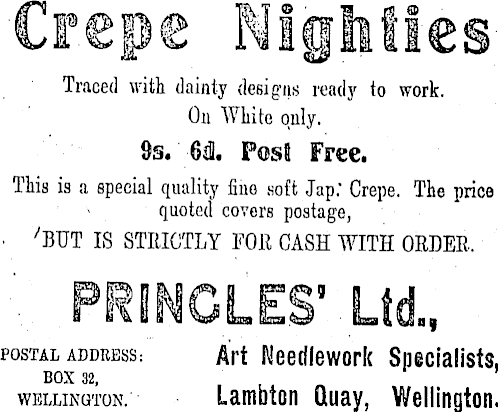 Crepe Nighties

Traced with dainty designs ready to work.
On White only.

9s. 6d. Post Free.

This is a special quality fine soft Jap. Crepe. The price quoted covers postage,

'BUT IS STRICTLY FOR CASH WITH ORDER.

PRINGLES' Ltd.,

POSTAL ADDRESS:
BOX 32,
WELLINGTON.

Art Needlework Specialists,
Lambton Quay, Wellington.